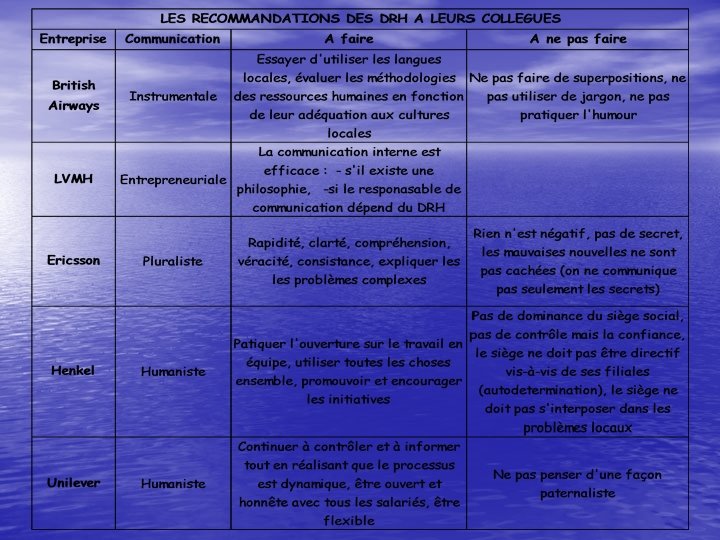 LES RECOMMANDATIONS DES DRH A LEURS COLLEGUES

| Entreprise | Communication | A faire | A ne pas faire |
|---|---|---|---|
| British Airways | Instrumentale | Essayer d'utiliser les langues locales, évaluer les méthodologies des ressources humaines en fonction de leur adéquation aux cultures locales | Ne pas faire de superpositions, ne pas utiliser de jargon, ne pas pratiquer l'humour |
| LVMH | Entrepreneuriale | La communication interne est efficace : - s'il existe une philosophie, -si le responasable de communication dépend du DRH | |
| Ericsson | Pluraliste | Rapidité, clarté, compréhension, véracité, consistance, expliquer les les problèmes complexes | Rien n'est négatif, pas de secret, les mauvaises nouvelles ne sont pas cachées (on ne communique pas seulement les secrets) |
| Henkel | Humaniste | Patiquer l'ouverture sur le travail en équipe, utiliser toutes les choses ensemble, promouvoir et encourager les initiatives | Pas de dominance du siège social, pas de contrôle mais la confiance, le siège ne doit pas être directif vis-à-vis de ses filiales (autodetermination), le siège ne doit pas s'interposer dans les problèmes locaux |
| Unilever | Humaniste | Continuer à contrôler et à informer tout en réalisant que le processus est dynamique, être ouvert et honnête avec tous les salariés, être flexible | Ne pas penser d'une façon paternaliste |